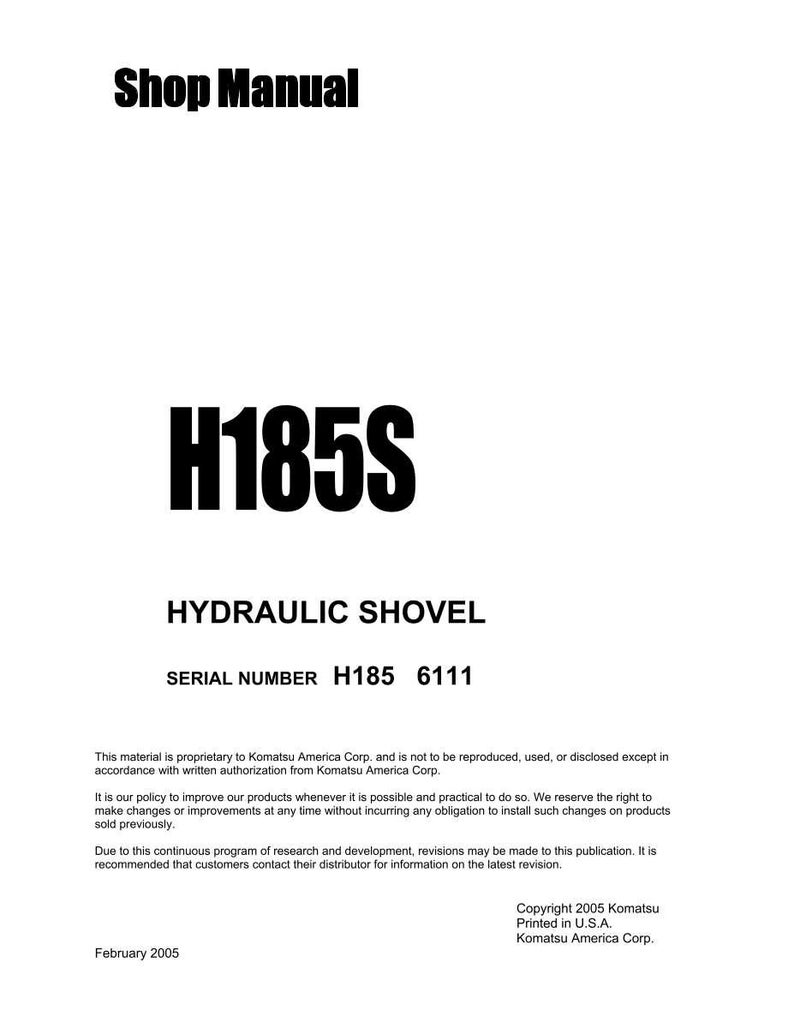 Shop Manual

H185S

HYDRAULIC SHOVEL

SERIAL NUMBER H185 6111

This material is proprietary to Komatsu America Corp. and is not to be reproduced, used, or disclosed except in accordance with written authorization from Komatsu America Corp.

It is our policy to improve our products whenever it is possible and practical to do so. We reserve the right to make changes or improvements at any time without incurring any obligation to install such changes on products sold previously.

Due to this continuous program of research and development, revisions may be made to this publication. It is recommended that customers contact their distributor for information on the latest revision.

Copyright 2005 Komatsu
Printed in U.S.A.
Komatsu America Corp.

February 2005